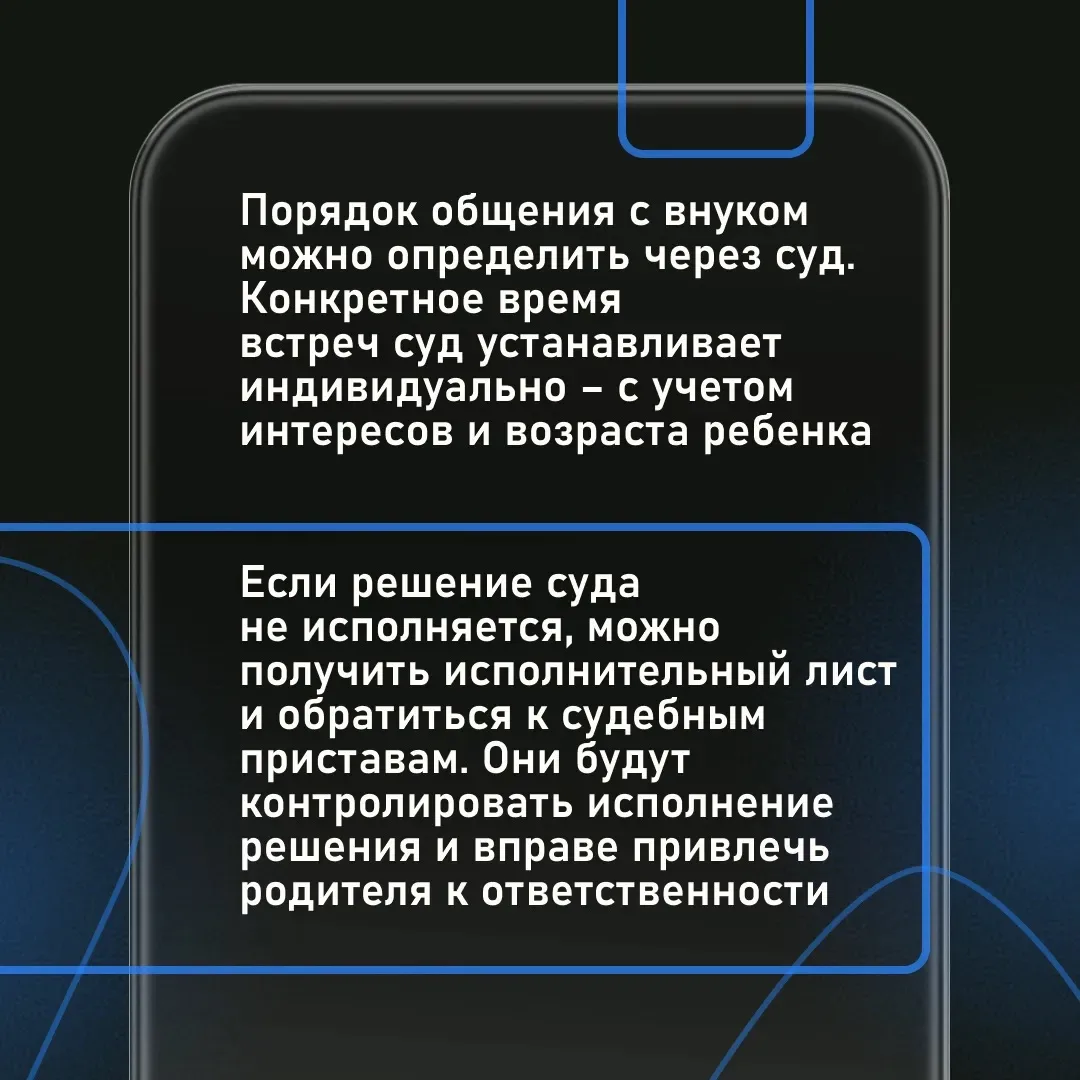 Порядок общения с внуком можно определить через суд. Конкретное время встреч суд устанавливает индивидуально – с учетом интересов и возраста ребенка

Если решение суда не исполняется, можно получить исполнительный лист и обратиться к судебным приставам. Они будут контролировать исполнение решения и вправе привлечь родителя к ответственности